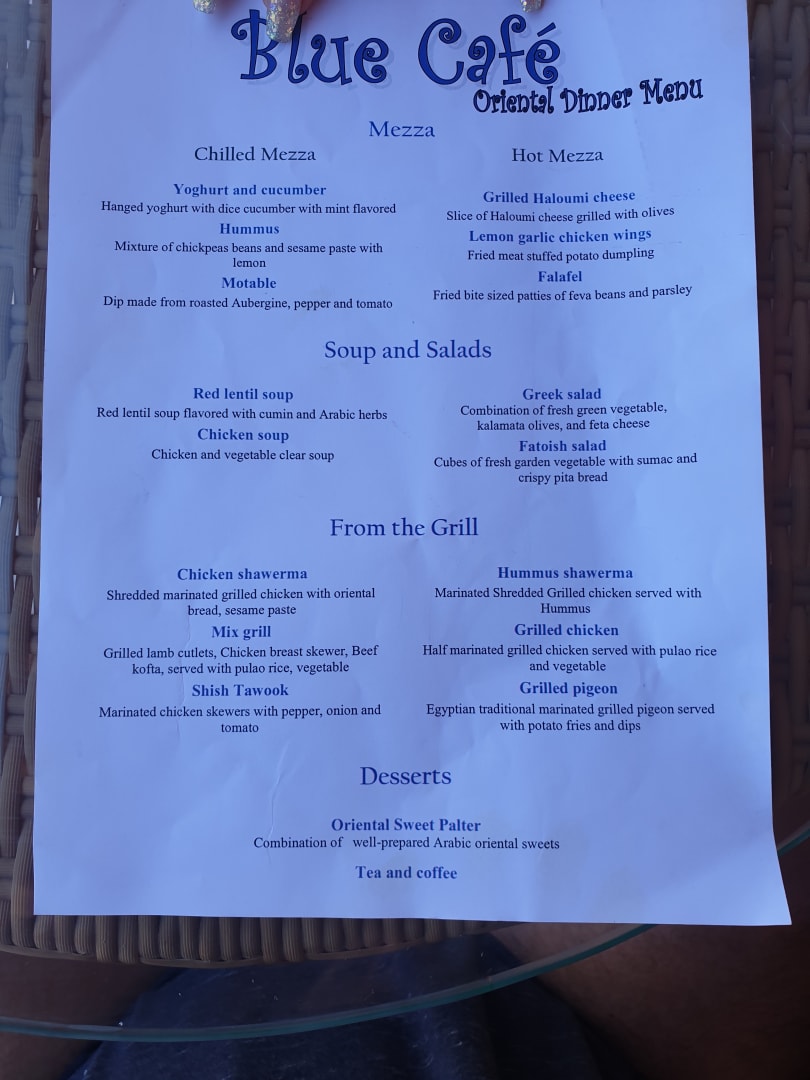 Blue Café
Oriental Dinner Menu

Mezza

Chilled Mezza

Yoghurt and cucumber
Hanged yoghurt with dice cucumber with mint flavored

Hummus
Mixture of chickpeas beans and sesame paste with lemon

Motable
Dip made from roasted Aubergine, pepper and tomato

Hot Mezza

Grilled Haloumi cheese
Slice of Haloumi cheese grilled with olives

Lemon garlic chicken wings
Fried meat stuffed potato dumpling

Falafel
Fried bite sized patties of feva beans and parsley

Soup and Salads

Red lentil soup
Red lentil soup flavored with cumin and Arabic herbs

Chicken soup
Chicken and vegetable clear soup

Greek salad
Combination of fresh green vegetable, kalamata olives, and feta cheese

Fatoish salad
Cubes of fresh garden vegetable with sumac and crispy pita bread

From the Grill

Chicken shawerma
Shredded marinated grilled chicken with oriental bread, sesame paste

Mix grill
Grilled lamb cutlets, Chicken breast skewer, Beef kofta, served with pulao rice, vegetable

Shish Tawook
Marinated chicken skewers with pepper, onion and tomato

Hummus shawerma
Marinated Shredded Grilled chicken served with Hummus

Grilled chicken
Half marinated grilled chicken served with pulao rice and vegetable

Grilled pigeon
Egyptian traditional marinated grilled pigeon served with potato fries and dips

Desserts

Oriental Sweet Palter
Combination of well-prepared Arabic oriental sweets

Tea and coffee